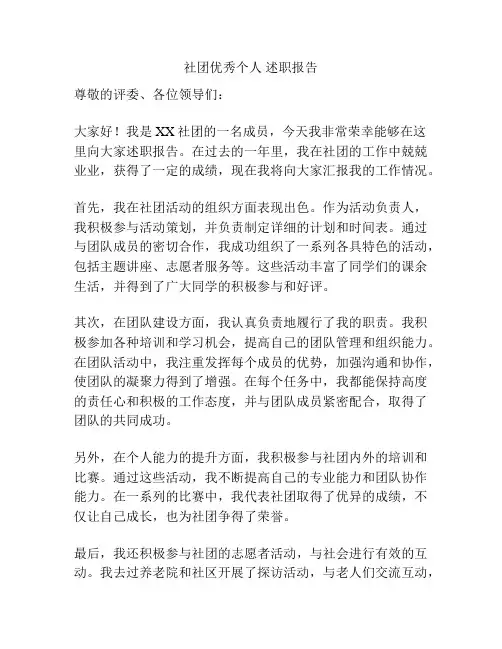 社团优秀个人 述职报告

尊敬的评委、各位领导们：

大家好！我是 XX 社团的一名成员，今天我非常荣幸能够在这里向大家述职报告。在过去的一年里，我在社团的工作中兢兢业业，获得了一定的成绩，现在我将向大家汇报我的工作情况。

首先，我在社团活动的组织方面表现出色。作为活动负责人，我积极参与活动策划，并负责制定详细的计划和时间表。通过与团队成员的密切合作，我成功组织了一系列各具特色的活动，包括主题讲座、志愿者服务等。这些活动丰富了同学们的课余生活，并得到了广大同学的积极参与和好评。

其次，在团队建设方面，我认真负责地履行了我的职责。我积极参加各种培训和学习机会，提高自己的团队管理和组织能力。在团队活动中，我注重发挥每个成员的优势，加强沟通和协作，使团队的凝聚力得到了增强。在每个任务中，我都能保持高度的责任心和积极的工作态度，并与团队成员紧密配合，取得了团队的共同成功。

另外，在个人能力的提升方面，我积极参与社团内外的培训和比赛。通过这些活动，我不断提高自己的专业能力和团队协作能力。在一系列的比赛中，我代表社团取得了优异的成绩，不仅让自己成长，也为社团争得了荣誉。

最后，我还积极参与社团的志愿者活动，与社会进行有效的互动。我去过养老院和社区开展了探访活动，与老人们交流互动，